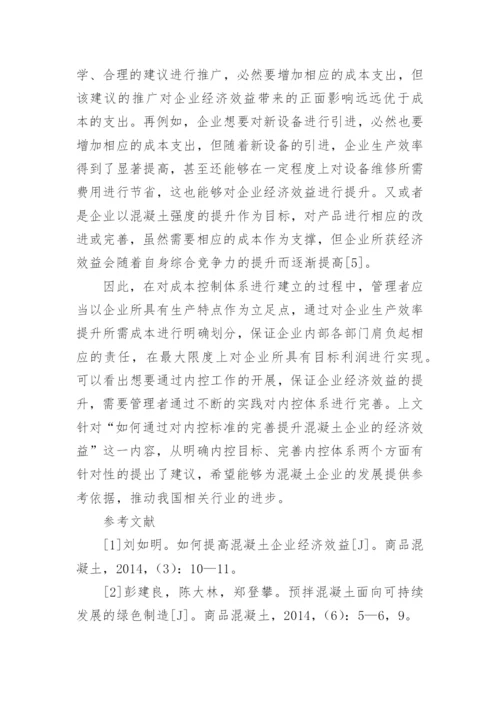 学、合理的建议进行推广，必然要增加相应的成本支出，但该建议的推广对企业经济效益带来的正面影响远远优于成本的支出。再例如，企业想要对新设备进行引进，必然也要增加相应的成本支出，但随着新设备的引进，企业生产效率得到了显著提高，甚至还能够在一定程度上对设备维修所需费用进行节省，这也能够对企业经济效益进行提升。又或者是企业以混凝土强度的提升作为目标，对产品进行相应的改进或完善，虽然需要相应的成本作为支撑，但企业所获经济效益会随着自身综合竞争力的提升而逐渐提高[5]。

因此，在对成本控制体系进行建立的过程中，管理者应当以企业所具有生产特点作为立足点，通过对企业生产效率提升所需成本进行明确划分，保证企业内部各部门肩负起相应的责任，在最大限度上对企业所具有目标利润进行实现。可以看出想要通过内控工作的开展，保证企业经济效益的提升，需要管理者通过不断的实践对内控体系进行完善。上文针对“如何通过对内控标准的完善提升混凝土企业的经济效益”这一内容，从明确内控目标、完善内控体系两个方面有针对性的提出了建议，希望能够为混凝土企业的发展提供参考依据，推动我国相关行业的进步。

参考文献

[1]刘如明。如何提高混凝土企业经济效益[J]。商品混凝土，2014，(3)：10—11。

[2]彭建良，陈大林，郑登攀。预拌混凝土面向可持续发展的绿色制造[J]。商品混凝土，2014，(6)：5—6，9。